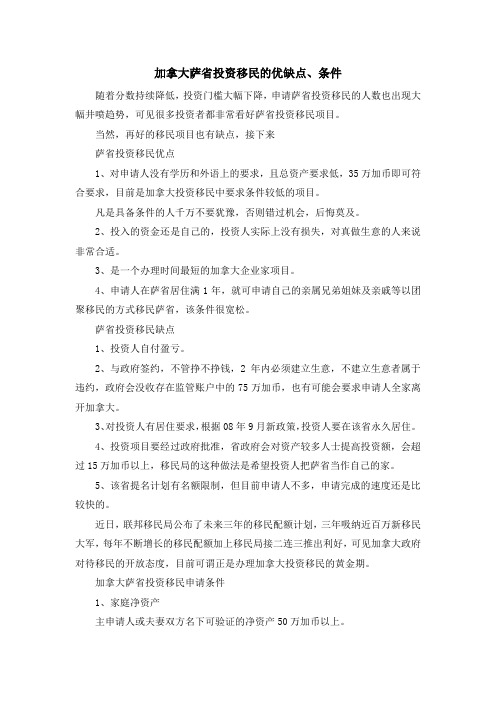 加拿大萨省投资移民的优缺点、条件

随着分数持续降低，投资门槛大幅下降，申请萨省投资移民的人数也出现大幅井喷趋势，可见很多投资者都非常看好萨省投资移民项目。

当然，再好的移民项目也有缺点，接下来

萨省投资移民优点

1、对申请人没有学历和外语上的要求，且总资产要求低，35万加币即可符合要求，目前是加拿大投资移民中要求条件较低的项目。

凡是具备条件的人千万不要犹豫，否则错过机会，后悔莫及。

2、投入的资金还是自己的，投资人实际上没有损失，对真做生意的人来说非常合适。

3、是一个办理时间最短的加拿大企业家项目。

4、申请人在萨省居住满1年，就可申请自己的亲属兄弟姐妹及亲戚等以团聚移民的方式移民萨省，该条件很宽松。

萨省投资移民缺点

1、投资人自付盈亏。

2、与政府签约，不管挣不挣钱，2年内必须建立生意，不建立生意者属于违约，政府会没收存在监管账户中的75万加币，也有可能会要求申请人全家离开加拿大。

3、对投资人有居住要求，根据08年9月新政策，投资人要在该省永久居住。

4、投资项目要经过政府批准，省政府会对资产较多人士提高投资额，会超过15万加币以上，移民局的这种做法是希望投资人把萨省当作自己的家。

5、该省提名计划有名额限制，但目前申请人不多，申请完成的速度还是比较快的。

近日，联邦移民局公布了未来三年的移民配额计划，三年吸纳近百万新移民大军，每年不断增长的移民配额加上移民局接二连三推出利好，可见加拿大政府对待移民的开放态度，目前可谓正是办理加拿大投资移民的黄金期。

加拿大萨省投资移民申请条件

1、家庭净资产

主申请人或夫妻双方名下可验证的净资产50万加币以上。